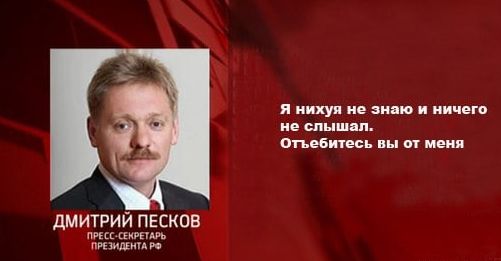 ДМИТРИЙ ПЕСКОВ
ПРЕСС-СЕКРЕТАРЬ
ПРЕЗИДЕНТА РФ

Я нихуя не знаю и ничего не слышал.
Отъебитесь вы от меня